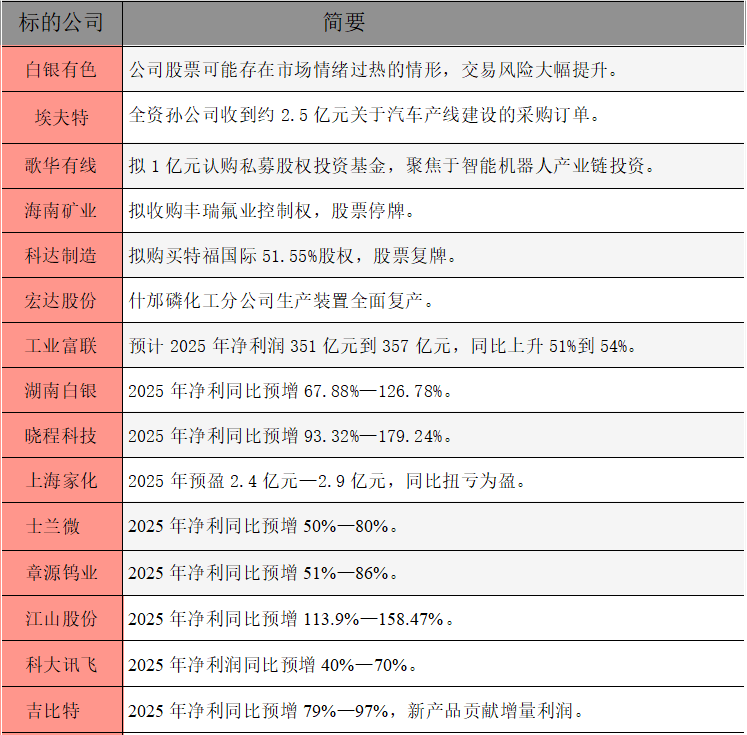 | 标的公司 | 简要 |
|---|---|
| 白银有色 | 公司股票可能存在市场情绪过热的情形，交易风险大幅提升。 |
| 埃夫特 | 全资孙公司收到约2.5亿元关于汽车产线建设的采购订单。 |
| 歌华有线 | 拟1亿元认购私募股权投资基金，聚焦于智能机器人产业链投资。 |
| 海南矿业 | 拟收购丰瑞氟业控制权，股票停牌。 |
| 科达制造 | 拟购买特福国际51.55%股权，股票复牌。 |
| 宏达股份 | 什邡磷化工分公司生产装置全面复产。 |
| 工业富联 | 预计2025年净利润351亿元到357亿元，同比上升51%到54%。 |
| 湖南白银 | 2025年净利同比预增67.88%—126.78%。 |
| 晓程科技 | 2025年净利同比预增93.32%—179.24%。 |
| 上海家化 | 2025年预盈2.4亿元—2.9亿元，同比扭亏为盈。 |
| 士兰微 | 2025年净利同比预增50%—80%。 |
| 章源钨业 | 2025年净利同比预增51%—86%。 |
| 江山股份 | 2025年净利同比预增113.9%—158.47%。 |
| 科大讯飞 | 2025年净利润同比预增40%—70%。 |
| 吉比特 | 2025年净利同比预增79%—97%，新产品贡献增量利润。 |